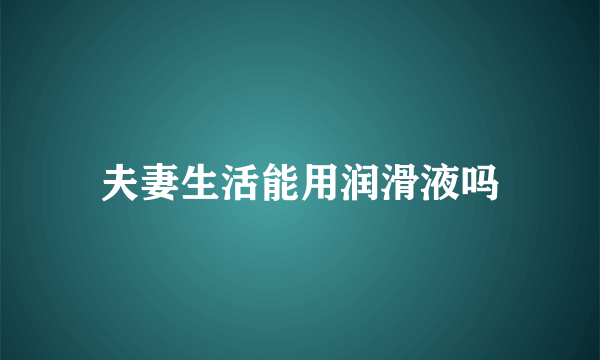 夫妻生活能用润滑液吗